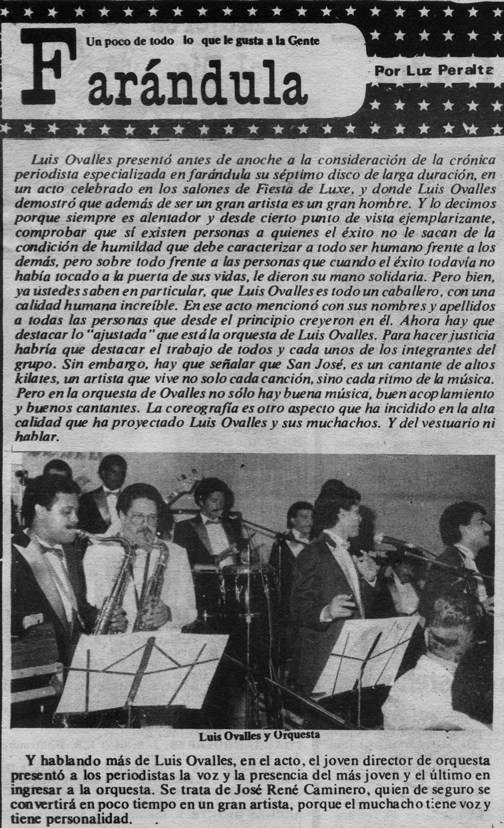 Un poco de todo lo que le gusta a la Gente

Farándula

Por Luz Peralta

Luis Ovalles presentó antes de anoche a la consideración de la crónica periodista especializada en farándula su séptimo disco de larga duración, en un acto celebrado en los salones de Fiesta de Luxe, y donde Luis Ovalles demostró que además de ser un gran artista es un gran hombre. Y lo decimos porque siempre es alentador y desde cierto punto de vista ejemplarizante, comprobar que sí existen personas a quienes el éxito no le sacan de la condición de humildad que debe caracterizar a todo ser humano frente a los demás, pero sobre todo frente a las personas que cuando el éxito todavía no había tocado a la puerta de sus vidas, le dieron su mano solidaria. Pero bien, ya ustedes saben en particular, que Luis Ovalles es todo un caballero, con una calidad humana increíble. En ese acto mencionó con sus nombres y apellidos a todas las personas que desde el principio creyeron en él. Ahora hay que destacar lo "ajustada" que está la orquesta de Luis Ovalles. Para hacer justicia habría que destacar el trabajo de todos y cada unos de los integrantes del grupo. Sin embargo, hay que señalar que San José, es un cantante de altos kilates, un artista que vive no solo cada canción, sino cada ritmo de la música. Pero en la orquesta de Ovalles no sólo hay buena música, buen acoplamiento y buenos cantantes. La coreografía es otro aspecto que ha incidido en la alta calidad que ha proyectado Luis Ovalles y sus muchachos. Y del vestuario ni hablar.

Luis Ovalles y Orquesta

Y hablando más de Luis Ovalles, en el acto, el joven director de orquesta presentó a los periodistas la voz y la presencia del más joven y el último en ingresar a la orquesta. Se trata de José René Caminero, quien de seguro se convertirá en poco tiempo en un gran artista, porque el muchacho tiene voz y tiene personalidad.